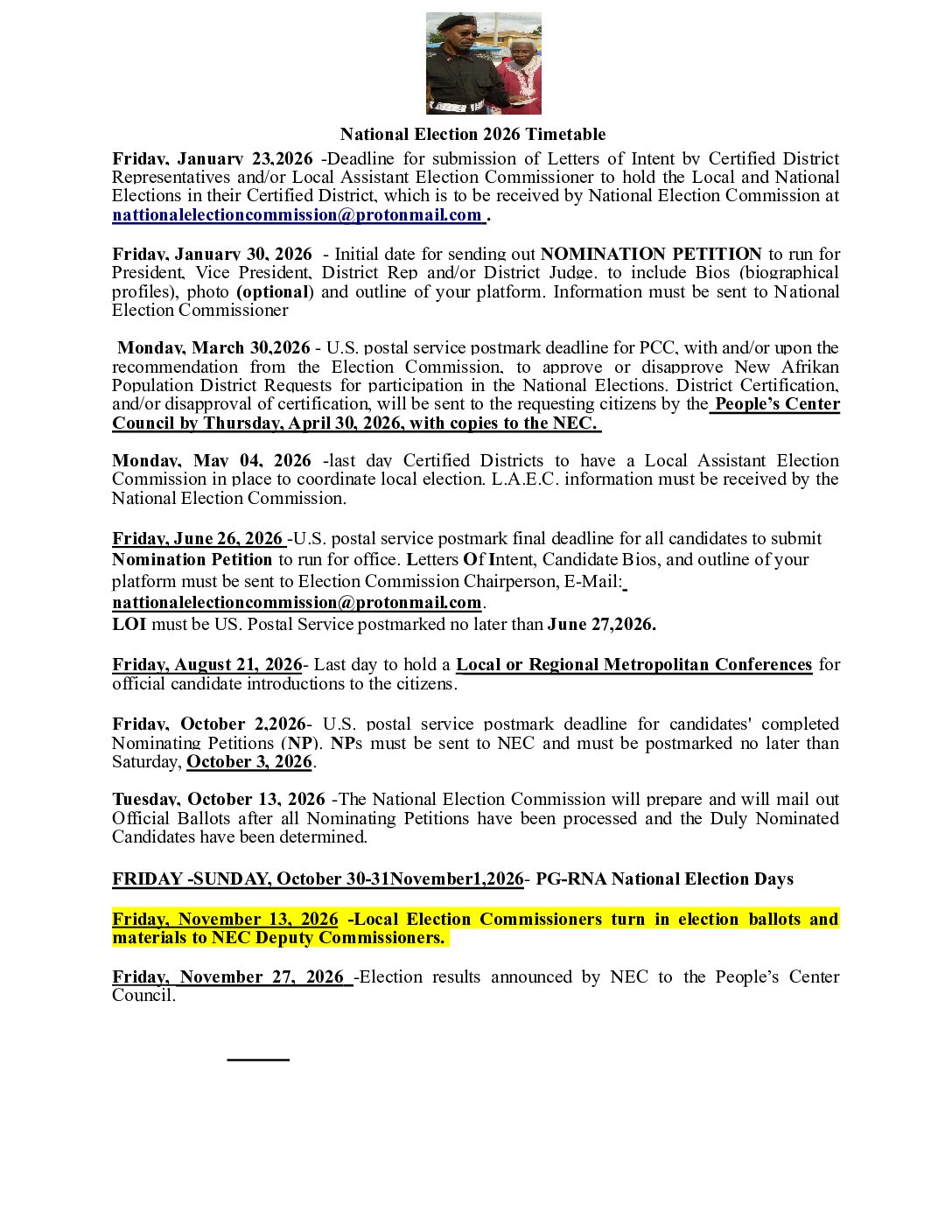 National Election 2026 Timetable

Friday, January 23,2026 -Deadline for submission of Letters of Intent by Certified District Representatives and/or Local Assistant Election Commissioner to hold the Local and National Elections in their Certified District, which is to be received by National Election Commission at nattionalelectioncommission@protonmail.com .

Friday, January 30, 2026 - Initial date for sending out NOMINATION PETITION to run for President, Vice President, District Rep and/or District Judge. to include Bios (biographical profiles), photo (optional) and outline of your platform. Information must be sent to National Election Commissioner

Monday, March 30,2026 - U.S. postal service postmark deadline for PCC, with and/or upon the recommendation from the Election Commission, to approve or disapprove New Afrikan Population District Requests for participation in the National Elections. District Certification, and/or disapproval of certification, will be sent to the requesting citizens by the People's Center Council by Thursday, April 30, 2026, with copies to the NEC.

Monday, May 04, 2026 -last day Certified Districts to have a Local Assistant Election Commission in place to coordinate local election. L.A.E.C. information must be received by the National Election Commission.

Friday, June 26, 2026 -U.S. postal service postmark final deadline for all candidates to submit Nomination Petition to run for office. Letters Of Intent, Candidate Bios, and outline of your platform must be sent to Election Commission Chairperson, E-Mail: nattionalelectioncommission@protonmail.com.
LOI must be US. Postal Service postmarked no later than June 27,2026.

Friday, August 21, 2026- Last day to hold a Local or Regional Metropolitan Conferences for official candidate introductions to the citizens.

Friday, October 2,2026- U.S. postal service postmark deadline for candidates' completed Nominating Petitions (NP). NPs must be sent to NEC and must be postmarked no later than Saturday, October 3, 2026.

Tuesday, October 13, 2026 -The National Election Commission will prepare and will mail out Official Ballots after all Nominating Petitions have been processed and the Duly Nominated Candidates have been determined.

FRIDAY -SUNDAY, October 30-31November1,2026- PG-RNA National Election Days

Friday, November 13, 2026 -Local Election Commissioners turn in election ballots and materials to NEC Deputy Commissioners.

Friday, November 27, 2026 -Election results announced by NEC to the People's Center Council.